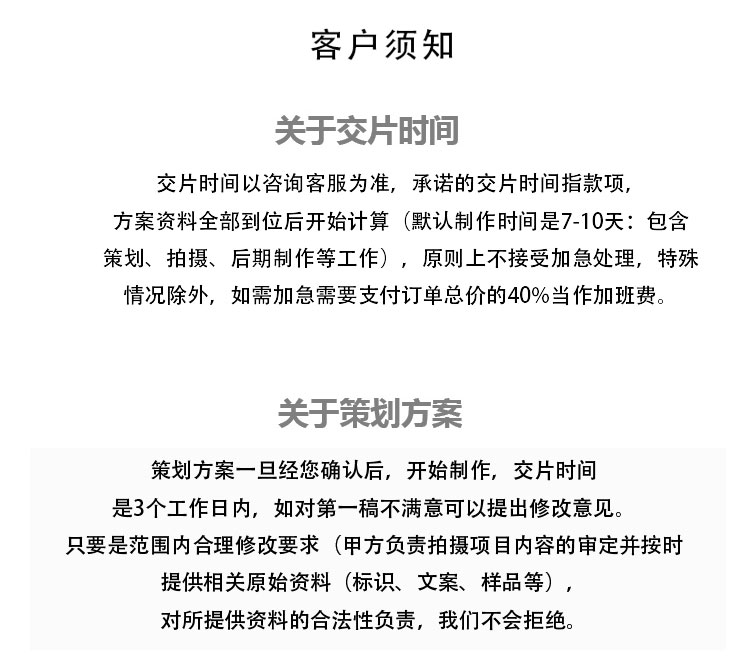 客户须知

关于交片时间

交片时间以咨询客服为准，承诺的交片时间指款项，方案资料全部到位后开始计算（默认制作时间是7-10天：包含策划、拍摄、后期制作等工作），原则上不接受加急处理，特殊情况除外，如需加急需要支付订单总价的40%当作加班费。

关于策划方案

策划方案一旦经您确认后，开始制作，交片时间是3个工作日内，如对第一稿不满意可以提出修改意见。只要是范围内合理修改要求（甲方负责拍摄项目内容的审定并按时提供相关原始资料（标识、文案、样品等），对所提供资料的合法性负责，我们不会拒绝。